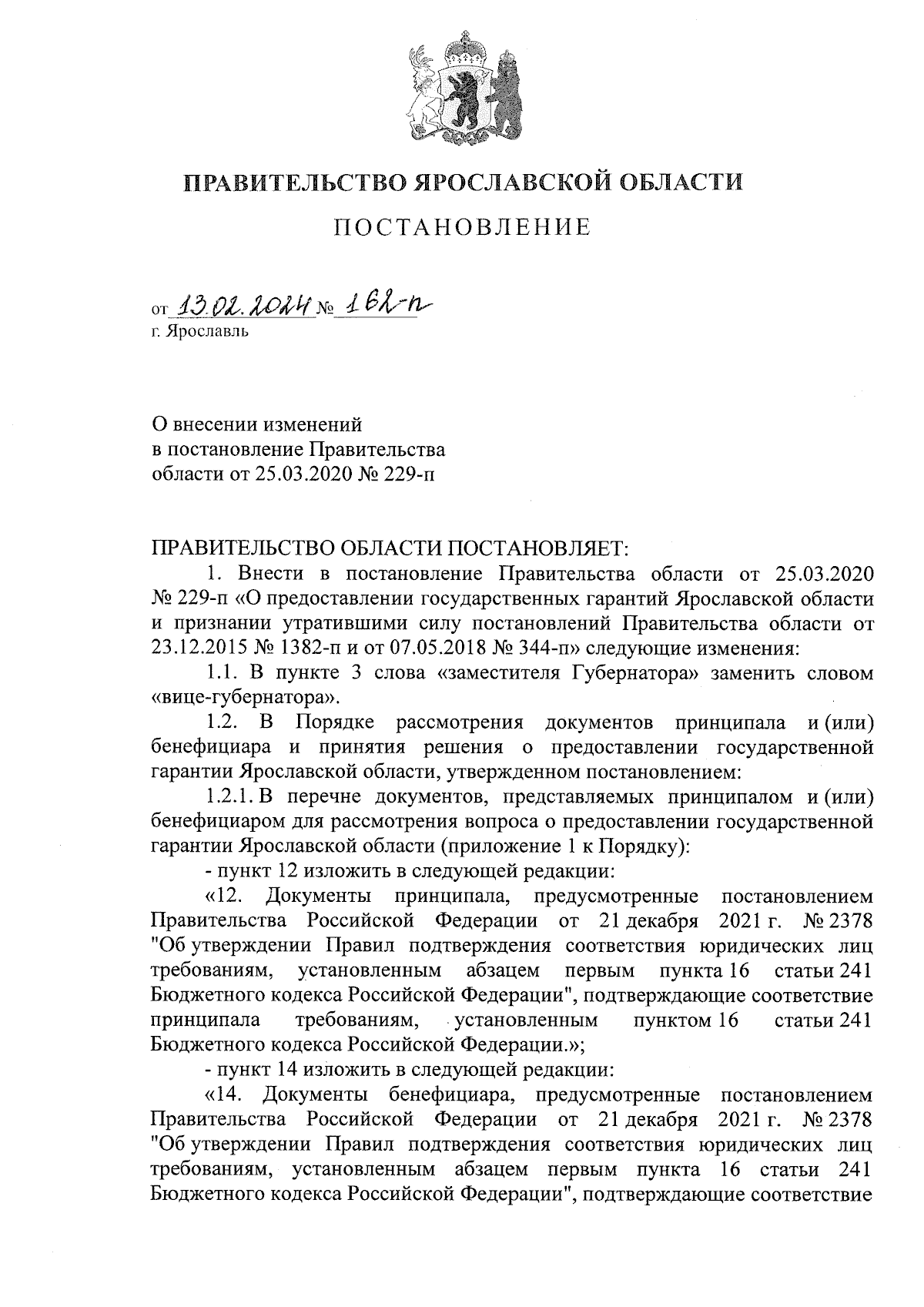 ПРАВИТЕЛЬСТВО ЯРОСЛАВСКОЙ ОБЛАСТИ

ПОСТАНОВЛЕНИЕ

от 13.02.2024 № 162-п
г. Ярославль

О внесении изменений
в постановление Правительства
области от 25.03.2020 № 229-п

ПРАВИТЕЛЬСТВО ОБЛАСТИ ПОСТАНОВЛЯЕТ:

1. Внести в постановление Правительства области от 25.03.2020 № 229-п «О предоставлении государственных гарантий Ярославской области и признании утратившими силу постановлений Правительства области от 23.12.2015 № 1382-п и от 07.05.2018 № 344-п» следующие изменения:

1.1. В пункте 3 слова «заместителя Губернатора» заменить словом «вице-губернатора».

1.2. В Порядке рассмотрения документов принципала и (или) бенефициара и принятия решения о предоставлении государственной гарантии Ярославской области, утвержденном постановлением:

1.2.1. В перечне документов, представляемых принципалом и (или) бенефициаром для рассмотрения вопроса о предоставлении государственной гарантии Ярославской области (приложение 1 к Порядку):

- пункт 12 изложить в следующей редакции:

«12. Документы принципала, предусмотренные постановлением Правительства Российской Федерации от 21 декабря 2021 г. № 2378 "Об утверждении Правил подтверждения соответствия юридических лиц требованиям, установленным абзацем первым пункта 16 статьи 241 Бюджетного кодекса Российской Федерации", подтверждающие соответствие принципала требованиям, установленным пунктом 16 статьи 241 Бюджетного кодекса Российской Федерации.»;

- пункт 14 изложить в следующей редакции:

«14. Документы бенефициара, предусмотренные постановлением Правительства Российской Федерации от 21 декабря 2021 г. № 2378 "Об утверждении Правил подтверждения соответствия юридических лиц требованиям, установленным абзацем первым пункта 16 статьи 241 Бюджетного кодекса Российской Федерации", подтверждающие соответствие